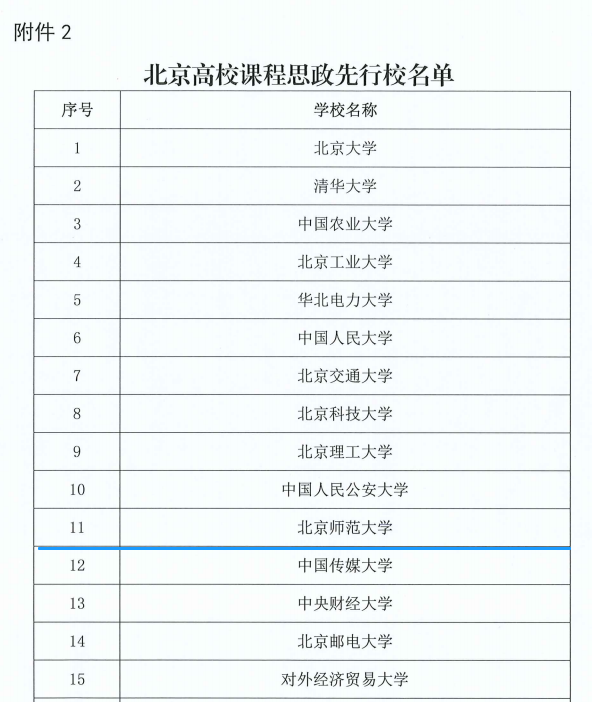 附件2

北京高校课程思政先行校名单

| 序号 | 学校名称 |
|---|---|
| 1 | 北京大学 |
| 2 | 清华大学 |
| 3 | 中国农业大学 |
| 4 | 北京工业大学 |
| 5 | 华北电力大学 |
| 6 | 中国人民大学 |
| 7 | 北京交通大学 |
| 8 | 北京科技大学 |
| 9 | 北京理工大学 |
| 10 | 中国人民公安大学 |
| 11 | 北京师范大学 |
| 12 | 中国传媒大学 |
| 13 | 中央财经大学 |
| 14 | 北京邮电大学 |
| 15 | 对外经济贸易大学 |